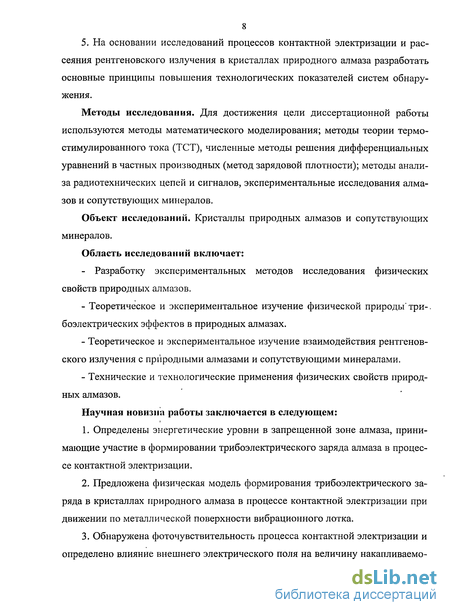 8

5. На основании исследований процессов контактной электризации и рассеяния рентгеновского излучения в кристаллах природного алмаза разработать основные принципы повышения технологических показателей систем обнаружения.

Методы исследования. Для достижения цели диссертационной работы используются методы математического моделирования; методы теории термостимулированного тока (ТСТ), численные методы решения дифференциальных уравнений в частных производных (метод зарядовой плотности); методы анализа радиотехнических цепей и сигналов, экспериментальные исследования алмазов и сопутствующих минералов.

Объект исследований. Кристаллы природных алмазов и сопутствующих минералов.

Область исследований включает:

- Разработку экспериментальных методов исследования физических свойств природных алмазов.

- Теоретическое и экспериментальное изучение физической природы трибоэлектрических эффектов в природных алмазах.

- Теоретическое и экспериментальное изучение взаимодействия рентгеновского излучения с природными алмазами и сопутствующими минералами.

- Технические и технологические применения физических свойств природных алмазов.

Научная новизна работы заключается в следующем:

1. Определены энергетические уровни в запрещенной зоне алмаза, принимающие участие в формировании трибоэлектрического заряда алмаза в процессе контактной электризации.

2. Предложена физическая модель формирования трибоэлектрического заряда в кристаллах природного алмаза в процессе контактной электризации при движении по металлической поверхности вибрационного лотка.

3. Обнаружена фоточувствительность процесса контактной электризации и определено влияние внешнего электрического поля на величину накапливаемо-

dsLib.net
библиотека диссертаций